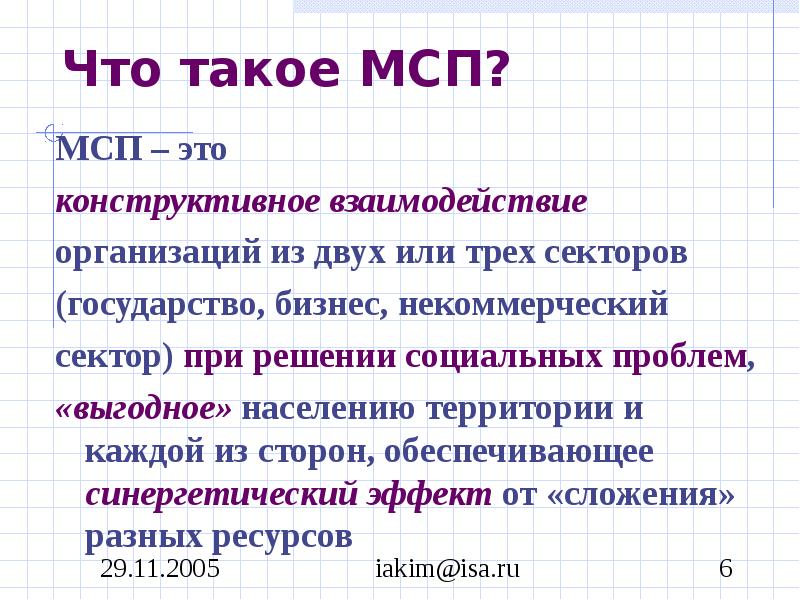 Что такое МСП?

МСП – это конструктивное взаимодействие организаций из двух или трех секторов (государство, бизнес, некоммерческий сектор) при решении социальных проблем, «выгодное» населению территории и каждой из сторон, обеспечивающее синергетический эффект от «сложения» разных ресурсов

29.11.2005

iakim@isa.ru

6